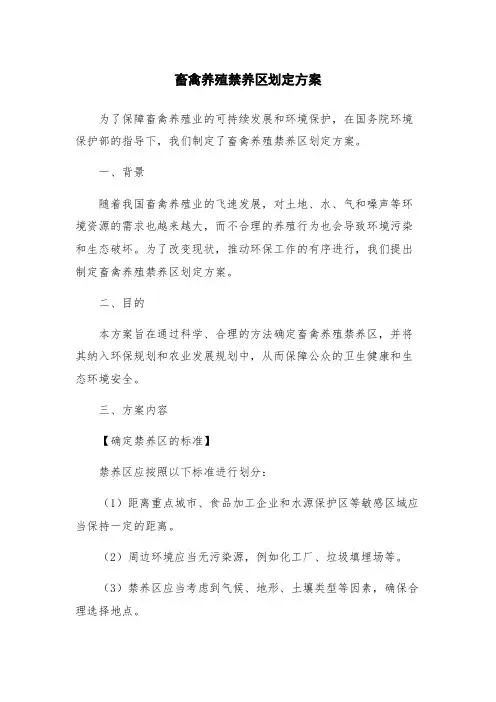 畜禽养殖禁养区划定方案

为了保障畜禽养殖业的可持续发展和环境保护，在国务院环境保护部的指导下，我们制定了畜禽养殖禁养区划定方案。

一、背景

随着我国畜禽养殖业的飞速发展，对土地、水、气和噪声等环境资源的需求也越来越大，而不合理的养殖行为也会导致环境污染和生态破坏。为了改变现状，推动环保工作的有序进行，我们提出制定畜禽养殖禁养区划定方案。

二、目的

本方案旨在通过科学、合理的方法确定畜禽养殖禁养区，并将其纳入环保规划和农业发展规划中，从而保障公众的卫生健康和生态环境安全。

三、方案内容

【确定禁养区的标准】

禁养区应按照以下标准进行划分：

（1）距离重点城市、食品加工企业和水源保护区等敏感区域应当保持一定的距离。

（2）周边环境应当无污染源，例如化工厂、垃圾填埋场等。

（3）禁养区应当考虑到气候、地形、土壤类型等因素，确保合理选择地点。